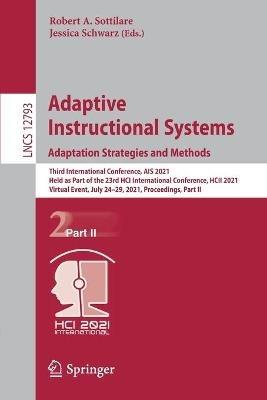 Robert A. Sottilare
Jessica Schwarz (Eds.)

LNCS 12793

Adaptive Instructional Systems
Adaptation Strategies and Methods

Third International Conference, AIS 2021
Held as Part of the 23rd HCI International Conference, HCII 2021
Virtual Event, July 24–29, 2021, Proceedings, Part II

2 Part II

HCI 2021
INTERNATIONAL

Springer